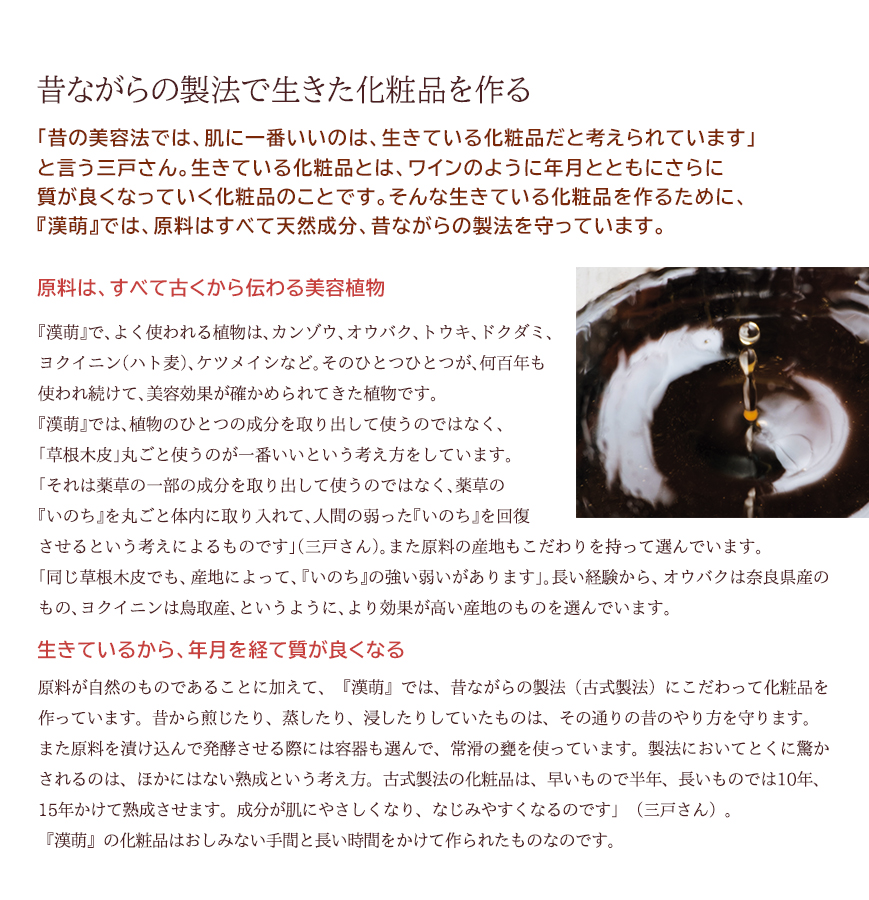 昔ながらの製法で生きた化粧品を作る

「昔の美容法では、肌に一番いいのは、生きている化粧品だと考えられています」と言う三戸さん。生きている化粧品とは、ワインのように年月とともにさらに質が良くなっていく化粧品のことです。そんな生きている化粧品を作るために、『漢萌』では、原料はすべて天然成分、昔ながらの製法を守っています。

原料は、すべて古くから伝わる美容植物

『漢萌』で、よく使われる植物は、カンゾウ、オウバク、トウキ、ドクダミ、ヨクイニン（ハト麦）、ケツメイシなど。そのひとつひとつが、何百年も使われ続けて、美容効果が確かめられてきた植物です。
『漢萌』では、植物のひとつの成分を取り出して使うのではなく、「草根木皮」丸ごと使うのが一番いいという考え方をしています。
「それは薬草の一部の成分を取り出して使うのではなく、薬草の『いのち』を丸ごと体内に取り入れて、人間の弱った『いのち』を回復させるという考えによるものです」（三戸さん）。また原料の産地もこだわりを持って選んでいます。
「同じ草根木皮でも、産地によって、『いのち』の強い弱いがあります」。長い経験から、オウバクは奈良県産のもの、ヨクイニンは鳥取産、というように、より効果が高い産地のものを選んでいます。

生きているから、年月を経て質が良くなる

原料が自然のものであることに加えて、『漢萌』では、昔ながらの製法（古式製法）にこだわって化粧品を作っています。昔から煎じたり、蒸したり、浸したりしていたものは、その通りの昔のやり方を守ります。また原料を漬け込んで発酵させる際には容器も選んで、常滑の甕を使っています。製法においてとくに驚かされるのは、ほかにはない熟成という考え方。古式製法の化粧品は、早いもので半年、長いものでは10年、15年かけて熟成させます。成分が肌にやさしくなり、なじみやすくなるのです」（三戸さん）。
『漢萌』の化粧品はおしみない手間と長い時間をかけて作られたものなのです。